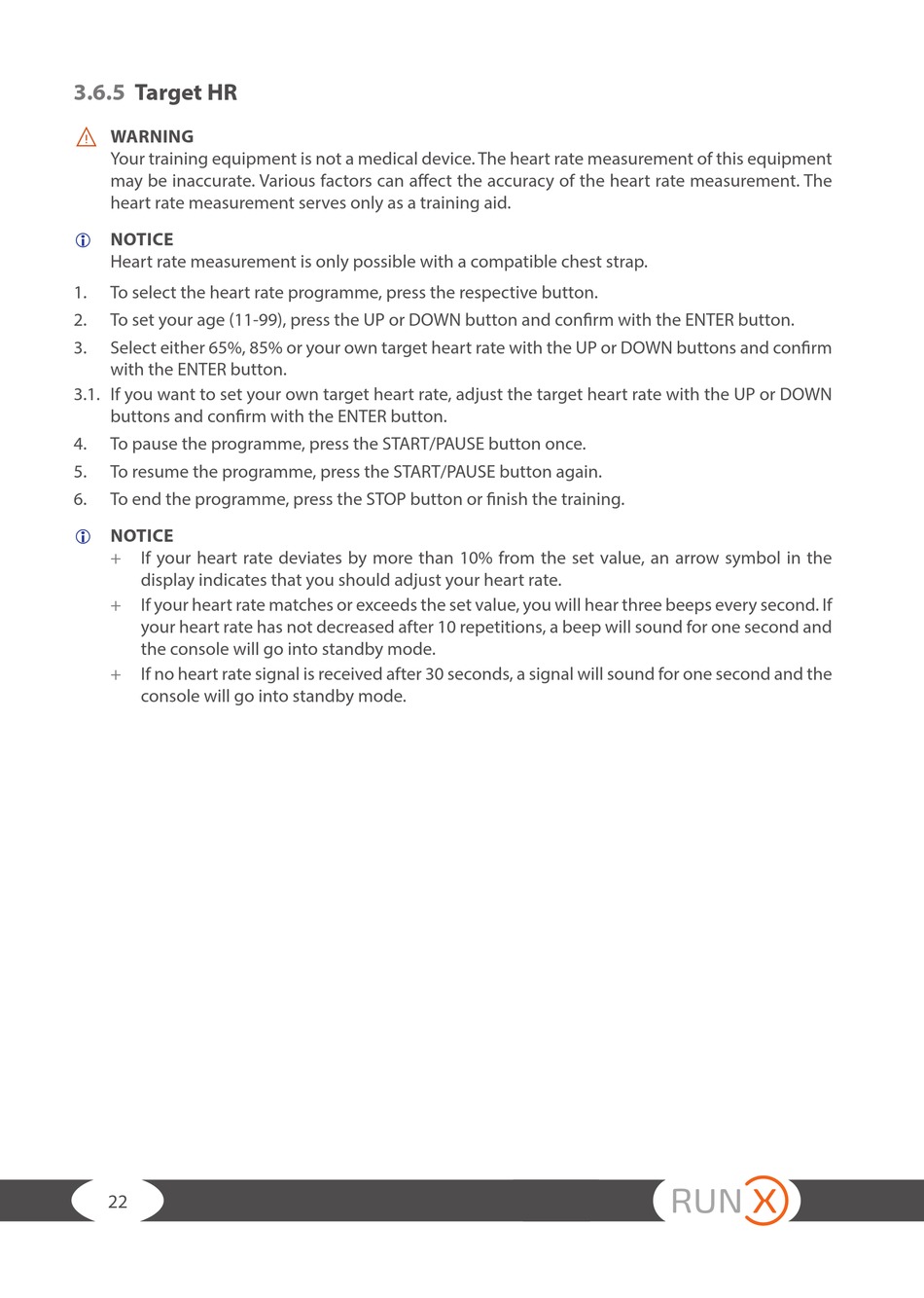 3.6.5 Target HR

WARNING
Your training equipment is not a medical device. The heart rate measurement of this equipment may be inaccurate. Various factors can affect the accuracy of the heart rate measurement. The heart rate measurement serves only as a training aid.

NOTICE
Heart rate measurement is only possible with a compatible chest strap.

1. To select the heart rate programme, press the respective button.
2. To set your age (11-99), press the UP or DOWN button and confirm with the ENTER button.
3. Select either 65%, 85% or your own target heart rate with the UP or DOWN buttons and confirm with the ENTER button.
3.1. If you want to set your own target heart rate, adjust the target heart rate with the UP or DOWN buttons and confirm with the ENTER button.
4. To pause the programme, press the START/PAUSE button once.
5. To resume the programme, press the START/PAUSE button again.
6. To end the programme, press the STOP button or finish the training.

NOTICE
+ If your heart rate deviates by more than 10% from the set value, an arrow symbol in the display indicates that you should adjust your heart rate.
+ If your heart rate matches or exceeds the set value, you will hear three beeps every second. If your heart rate has not decreased after 10 repetitions, a beep will sound for one second and the console will go into standby mode.
+ If no heart rate signal is received after 30 seconds, a signal will sound for one second and the console will go into standby mode.

22

RUN X